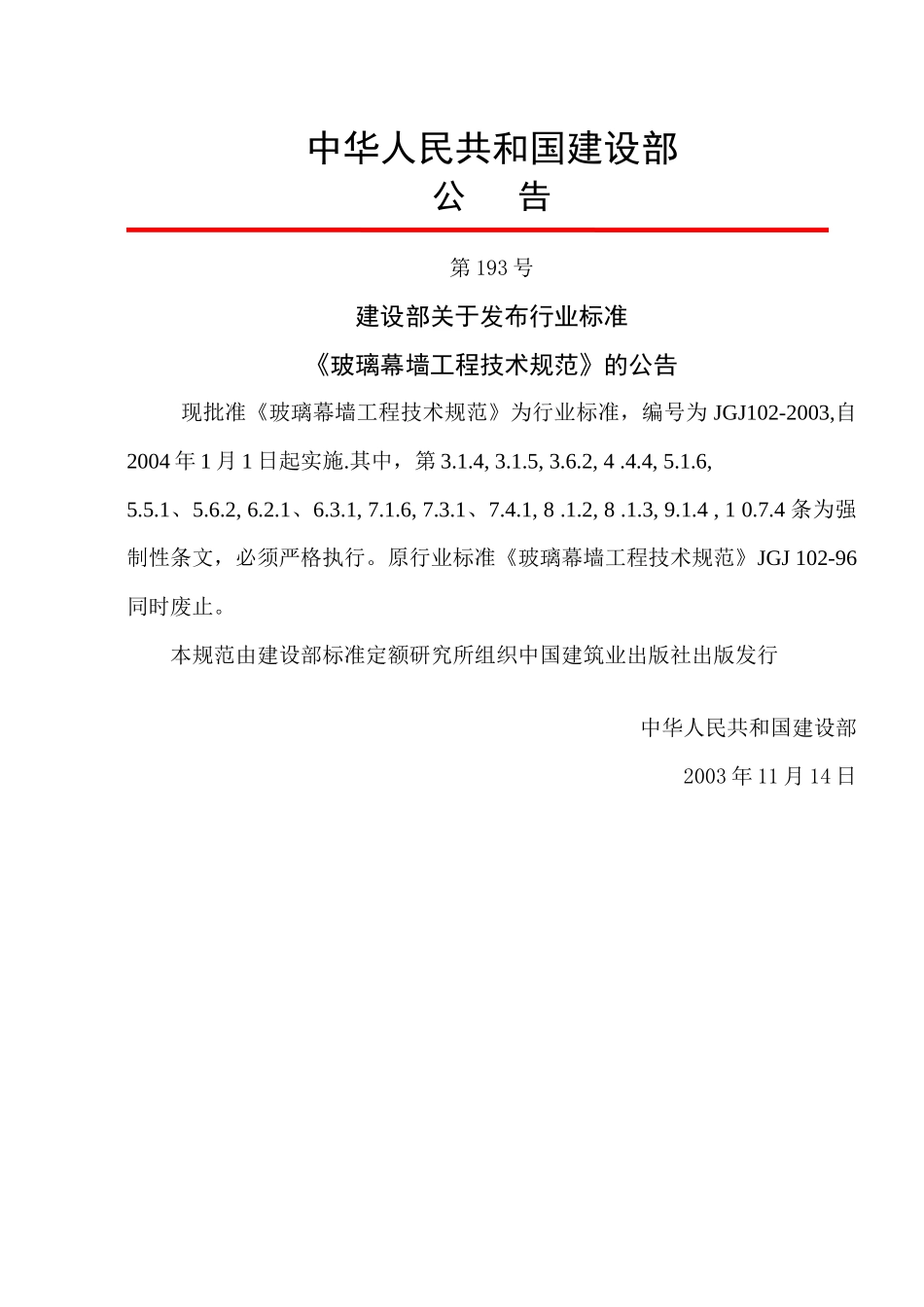 中华人民共和国建设部
公 告

第 193 号

建设部关于发布行业标准
《玻璃幕墙工程技术规范》的公告

现批准《玻璃幕墙工程技术规范》为行业标准，编号为 JGJ102-2003,自 2004 年 1 月 1 日起实施.其中，第 3.1.4, 3.1.5, 3.6.2, 4 .4.4, 5.1.6, 5.5.1、5.6.2, 6.2.1、6.3.1, 7.1.6, 7.3.1、7.4.1, 8 .1.2, 8 .1.3, 9.1.4 , 1 0.7.4 条为强制性条文，必须严格执行。原行业标准《玻璃幕墙工程技术规范》JGJ 102-96 同时废止。

本规范由建设部标准定额研究所组织中国建筑业出版社出版发行

中华人民共和国建设部

2003 年 11 月 14 日